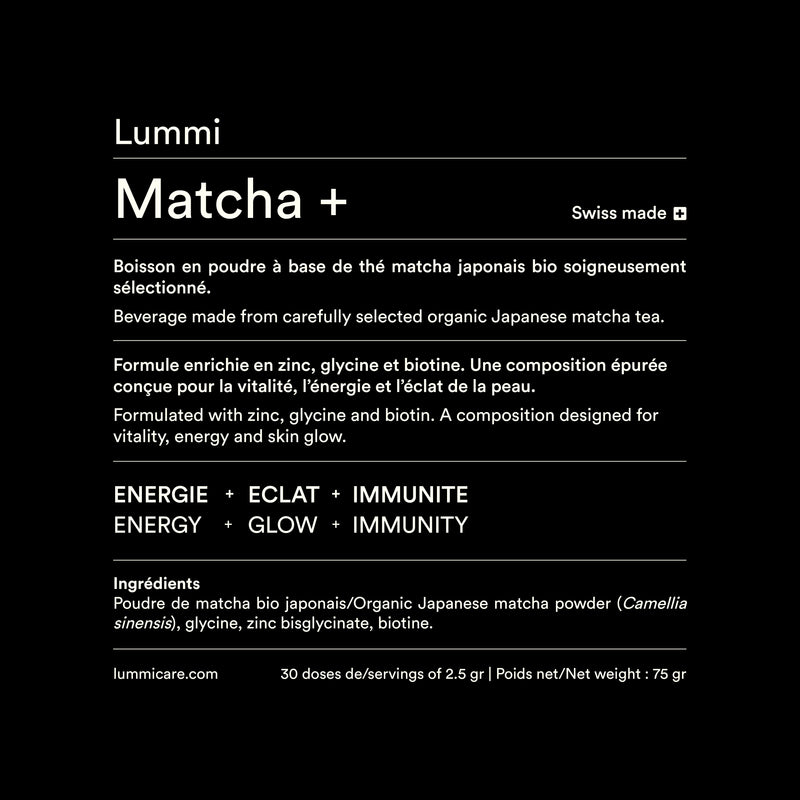 Lummi

Matcha +

Swiss made

Boisson en poudre à base de thé matcha japonais bio soigneusement sélectionné.

Beverage made from carefully selected organic Japanese matcha tea.

Formule enrichie en zinc, glycine et biotine. Une composition épurée conçue pour la vitalité, l'énergie et l'éclat de la peau.

Formulated with zinc, glycine and biotin. A composition designed for vitality, energy and skin glow.

ENERGIE + ECLAT + IMMUNITE
ENERGY + GLOW + IMMUNITY

Ingrédients
Poudre de matcha bio japonais/Organic Japanese matcha powder (Camellia sinensis), glycine, zinc bisglycinate, biotine.

lummicare.com

30 doses de/servings of 2.5 gr | Poids net/Net weight : 75 gr